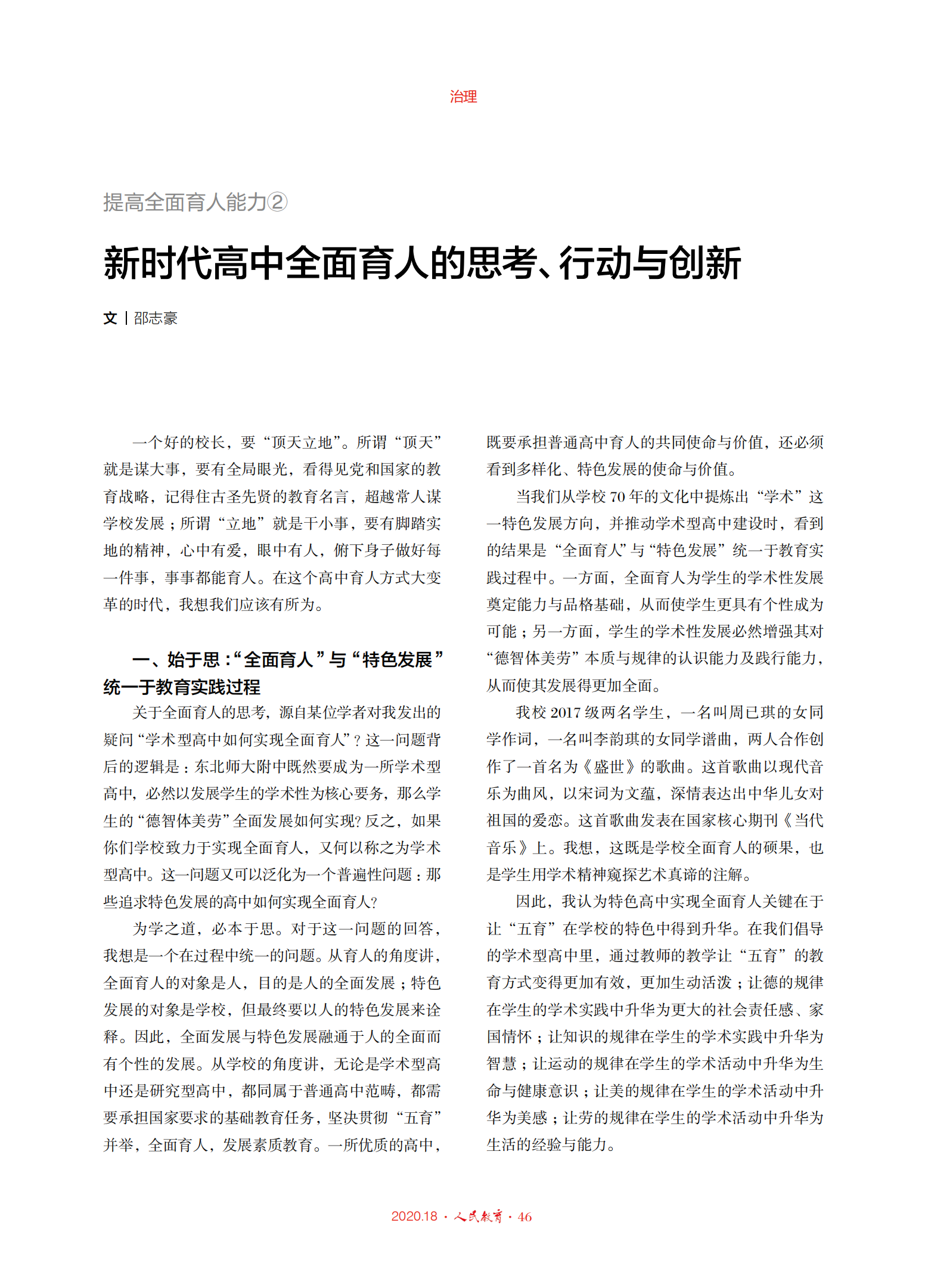 治理

提高全面育人能力②

新时代高中全面育人的思考、行动与创新

文 | 邵志豪

一个好的校长，要“顶天立地”。所谓“顶天”就是谋大事，要有全局眼光，看得见党和国家的教育战略，记得住古圣先贤的教育名言，超越常人谋学校发展；所谓“立地”就是干小事，要有脚踏实地的精神，心中有爱，眼中有人，俯下身子做好每一件事，事事都能育人。在这个高中育人方式大变革的时代，我想我们应该有所为。

一、始于思：“全面育人”与“特色发展”统一于教育实践过程

关于全面育人的思考，源自某位学者对我发出的疑问“学术型高中如何实现全面育人”？这一问题背后的逻辑是：东北师大附中既然要成为一所学术型高中，必然以发展学生的学术性为核心要务，那么学生的“德智体美劳”全面发展如何实现？反之，如果你们学校致力于实现全面育人，又何以称之为学术型高中。这一问题又可以泛化为一个普遍性问题：那些追求特色发展的高中如何实现全面育人？

为学之道，必本于思。对于这一问题的回答，我想是一个在过程中统一的问题。从育人的角度讲，全面育人的对象是人，目的是人的全面发展；特色发展的对象是学校，但最终要以人的特色发展来诠释。因此，全面发展与特色发展融通于人的全面而有个性的发展。从学校的角度讲，无论是学术型高中还是研究型高中，都同属于普通高中范畴，都需要承担国家要求的基础教育任务，坚决贯彻“五育”并举，全面育人，发展素质教育。一所优质的高中，既要承担普通高中育人的共同使命与价值，还必须看到多样化、特色发展的使命与价值。

当我们从学校70年的文化中提炼出“学术”这一特色发展方向，并推动学术型高中建设时，看到的结果是“全面育人”与“特色发展”统一于教育实践过程中。一方面，全面育人为学生的学术性发展奠定能力与品格基础，从而使学生更具有个性成为可能；另一方面，学生的学术性发展必然增强其对“德智体美劳”本质与规律的认识能力及践行能力，从而使其发展得更加全面。

我校2017级两名学生，一名叫周已琪的女同学作词，一名叫李韵琪的女同学谱曲，两人合作创作了一首名为《盛世》的歌曲。这首歌曲以现代音乐为曲风，以宋词为文蕴，深情表达出中华儿女对祖国的爱恋。这首歌曲发表在国家核心期刊《当代音乐》上。我想，这既是学校全面育人的硕果，也是学生用学术精神窥探艺术真谛的注解。

因此，我认为特色高中实现全面育人关键在于让“五育”在学校的特色中得到升华。在我们倡导的学术型高中里，通过教师的教学让“五育”的教育方式变得更加有效，更加生动活泼；让德的规律在学生的学术实践中升华为更大的社会责任感、家国情怀；让知识的规律在学生的学术实践中升华为智慧；让运动的规律在学生的学术活动中升华为生命与健康意识；让美的规律在学生的学术活动中升华为美感；让劳的规律在学生的学术活动中升华为生活的经验与能力。

2020.18 · 人民教育 · 46